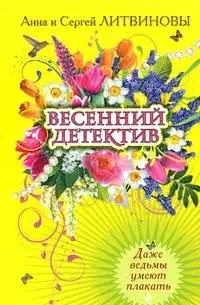 Анна и Сергей ЛИТВИНОВЫ

ВЕСЕННИЙ ДЕТЕКТИВ

Даже ведьмы умеют плакать